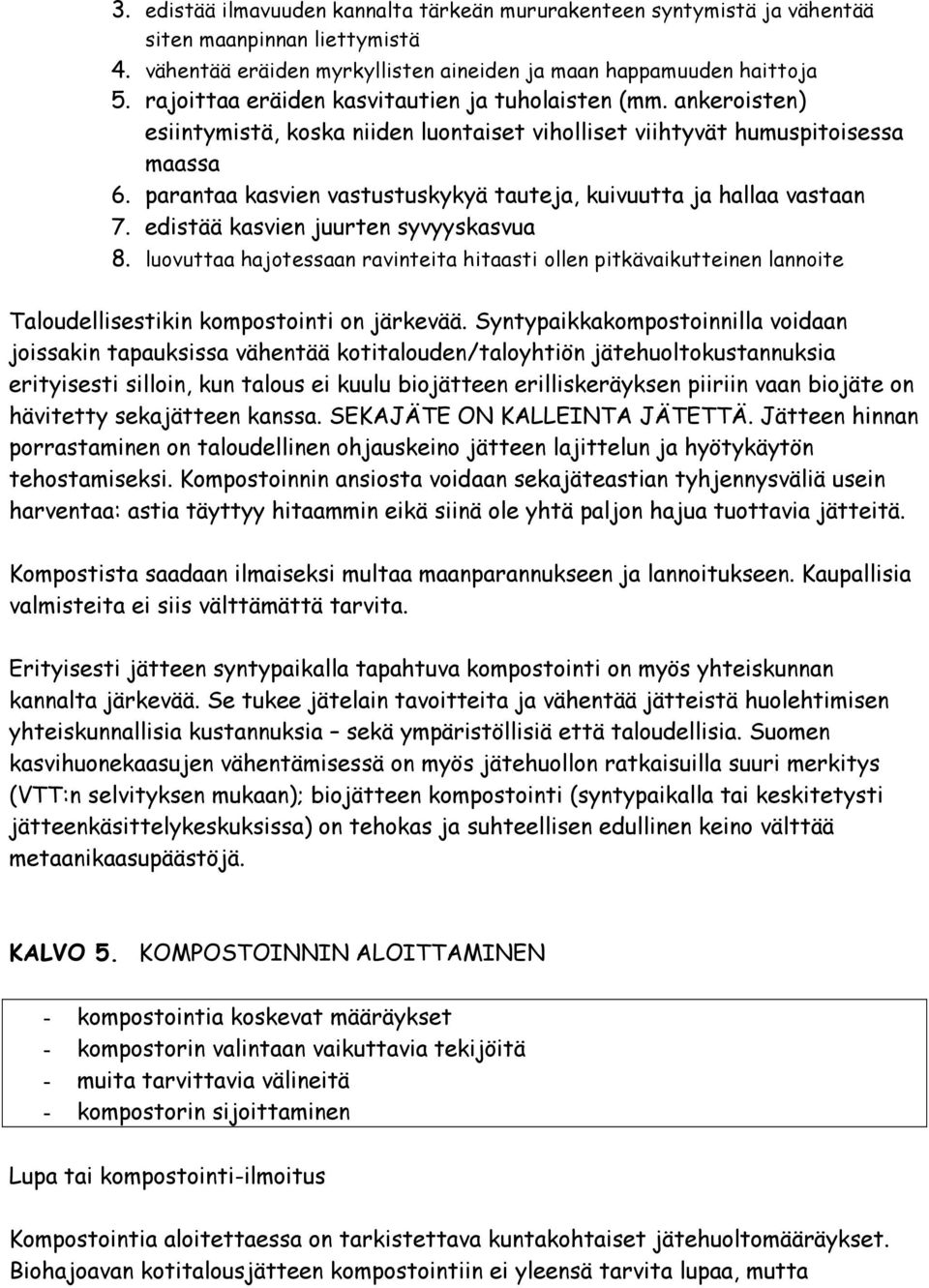 3. edistää ilmavuuden kannalta tärkeän mururakenteen syntymistä ja vähentää siten maanpinnan liettymistä
4. vähentää eräiden myrkyllisten aineiden ja maan happamuuden haittoja
5. rajoittaa eräiden kasvitautien ja tuholaisten (mm. ankeroisten) esiintymistä, koska niiden luontaiset viholliset viihtyvät humuspitoisessa maassa
6. parantaa kasvien vastustuskykyä tauteja, kuivuutta ja hallaa vastaan
7. edistää kasvien juurten syvyyskasvua
8. luovuttaa hajotessaan ravinteita hitaasti ollen pitkävaikutteinen lannoite

Taloudellisestikin kompostointi on järkevää. Syntypaikkakompostoinnilla voidaan joissakin tapauksissa vähentää kotitalouden/taloyhtiön jätehuoltokustannuksia erityisesti silloin, kun talous ei kuulu biojätteen erilliskeräyksen piiriin vaan biojäte on hävitetty sekajätteen kanssa. SEKAJÄTE ON KALLEINTA JÄTETTÄ. Jätteen hinnan porrastaminen on taloudellinen ohjauskeino jätteen lajittelun ja hyötykäytön tehostamiseksi. Kompostoinnin ansiosta voidaan sekajäteastian tyhjennysväliä usein harventaa: astia täyttyy hitaammin eikä siinä ole yhtä paljon hajua tuottavia jätteitä.

Kompostista saadaan ilmaiseksi multaa maanparannukseen ja lannoitukseen. Kaupallisia valmisteita ei siis välttämättä tarvita.

Erityisesti jätteen syntypaikalla tapahtuva kompostointi on myös yhteiskunnan kannalta järkevää. Se tukee jätelain tavoitteita ja vähentää jätteistä huolehtimisen yhteiskunnallisia kustannuksia – sekä ympäristöllisiä että taloudellisia. Suomen kasvihuonekaasujen vähentämisessä on myös jätehuollon ratkaisuilla suuri merkitys (VTT:n selvityksen mukaan); biojätteen kompostointi (syntypaikalla tai keskitetysti jätteenkäsittelykeskuksissa) on tehokas ja suhteellisen edullinen keino välttää metaanikaasupäästöjä.

KALVO 5. KOMPOSTOINNIN ALOITTAMINEN

- kompostointia koskevat määräykset
- kompostorin valintaan vaikuttavia tekijöitä
- muita tarvittavia välineitä
- kompostorin sijoittaminen

Lupa tai kompostointi-ilmoitus

Kompostointia aloitettaessa on tarkistettava kuntakohtaiset jätehuoltomääräykset. Biohajoavan kotitalousjätteen kompostointiin ei yleensä tarvita lupaa, mutta